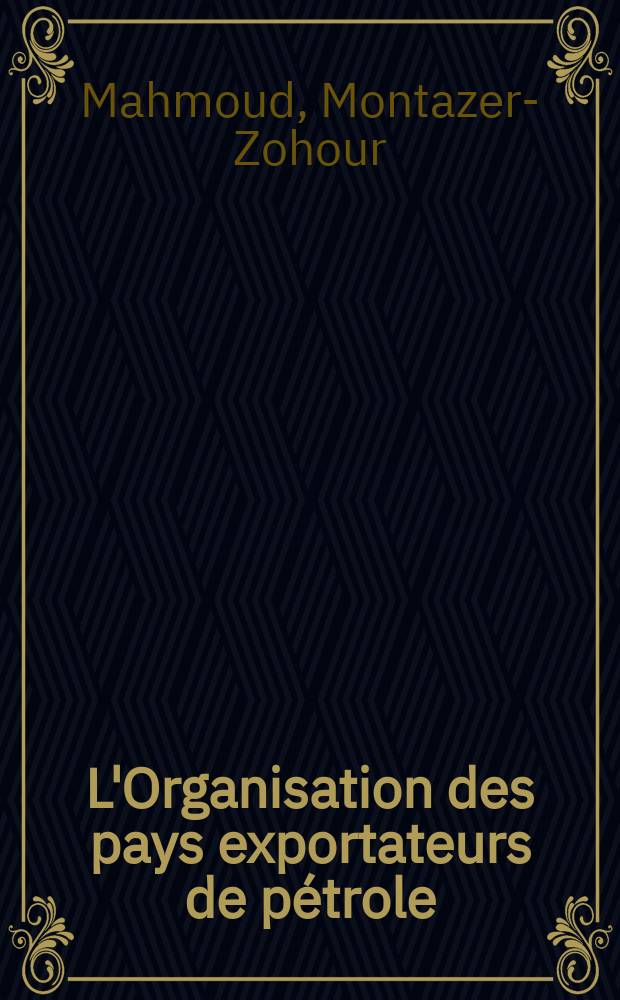 Mahmoud, Montazer-Zohour

L'Organisation des pays exportateurs de pétrole